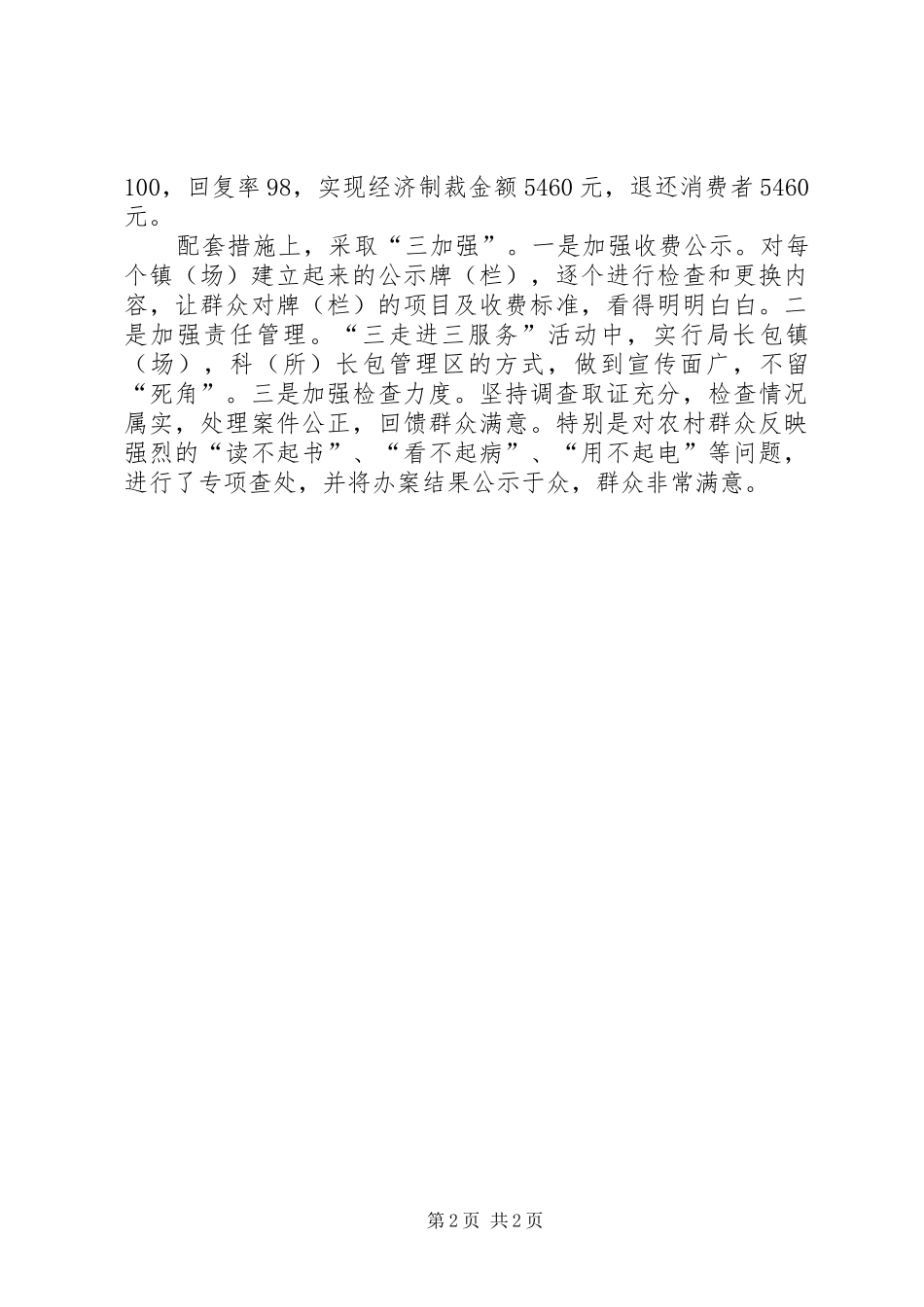 100，回复率98，实现经济制裁金额5460元，退还消费者5460元。

配套措施上，采取“三加强”。一是加强收费公示。对每个镇（场）建立起来的公示牌（栏），逐个进行检查和更换内容，让群众对牌（栏）的项目及收费标准，看得明明白白。二是加强责任管理。“三走进三服务”活动中，实行局长包镇（场），科（所）长包管理区的方式，做到宣传面广，不留“死角”。三是加强检查力度。坚持调查取证充分，检查情况属实，处理案件公正，回馈群众满意。特别是对农村群众反映强烈的“读不起书”、“看不起病”、“用不起电”等问题，进行了专项查处，并将办案结果公示于众，群众非常满意。

第2页 共2页